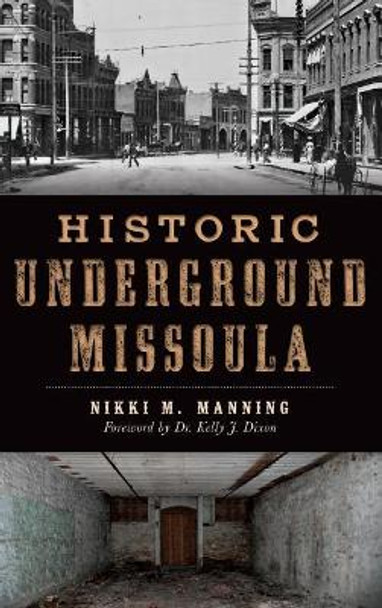 HISTORIC
UNDERGROUND
MISSOULA

NIKKI M. MANNING
Foreword by Dr. Kelly J. Dixon